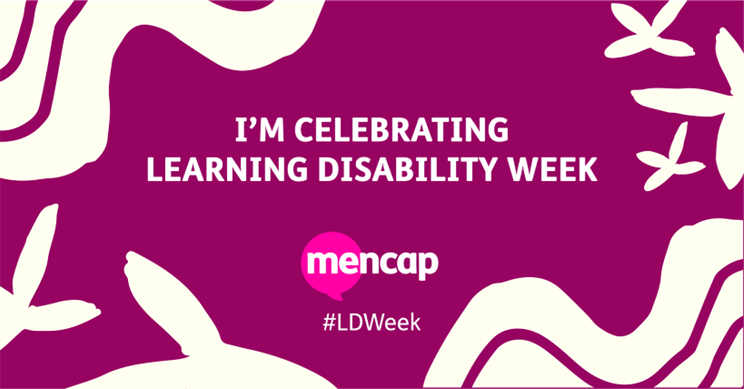 I'M CELEBRATING LEARNING DISABILITY WEEK

mencap

#LDWeek